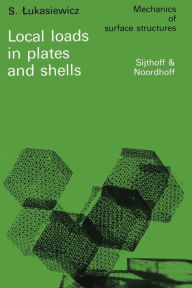 S. Łukasiewicz

Local loads in plates and shells

Mechanics of surface structures

Sijthoff & Noordhoff